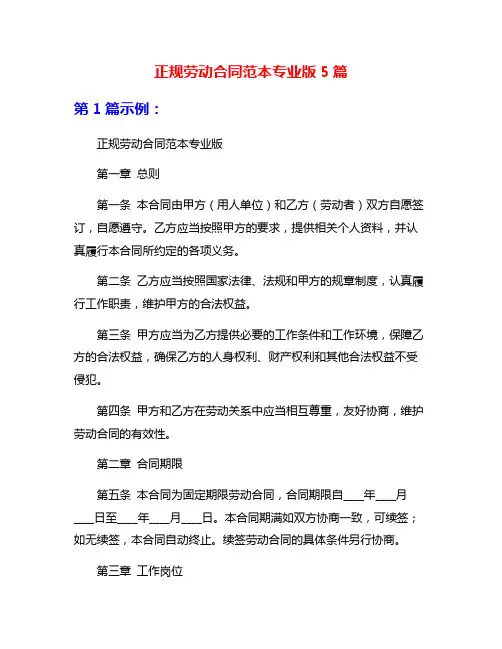 正规劳动合同范本专业版 5 篇

第 1 篇示例：

正规劳动合同范本专业版

第一章 总则

第一条 本合同由甲方（用人单位）和乙方（劳动者）双方自愿签订，自愿遵守。乙方应当按照甲方的要求，提供相关个人资料，并认真履行本合同所约定的各项义务。

第二条 乙方应当按照国家法律、法规和甲方的规章制度，认真履行工作职责，维护甲方的合法权益。

第三条 甲方应当为乙方提供必要的工作条件和工作环境，保障乙方的合法权益，确保乙方的人身权利、财产权利和其他合法权益不受侵犯。

第四条 甲方和乙方在劳动关系中应当相互尊重，友好协商，维护劳动合同的有效性。

第二章 合同期限

第五条 本合同为固定期限劳动合同，合同期限自____年____月____日至____年____月____日。本合同期满如双方协商一致，可续签；如无续签，本合同自动终止。续签劳动合同的具体条件另行协商。

第三章 工作岗位